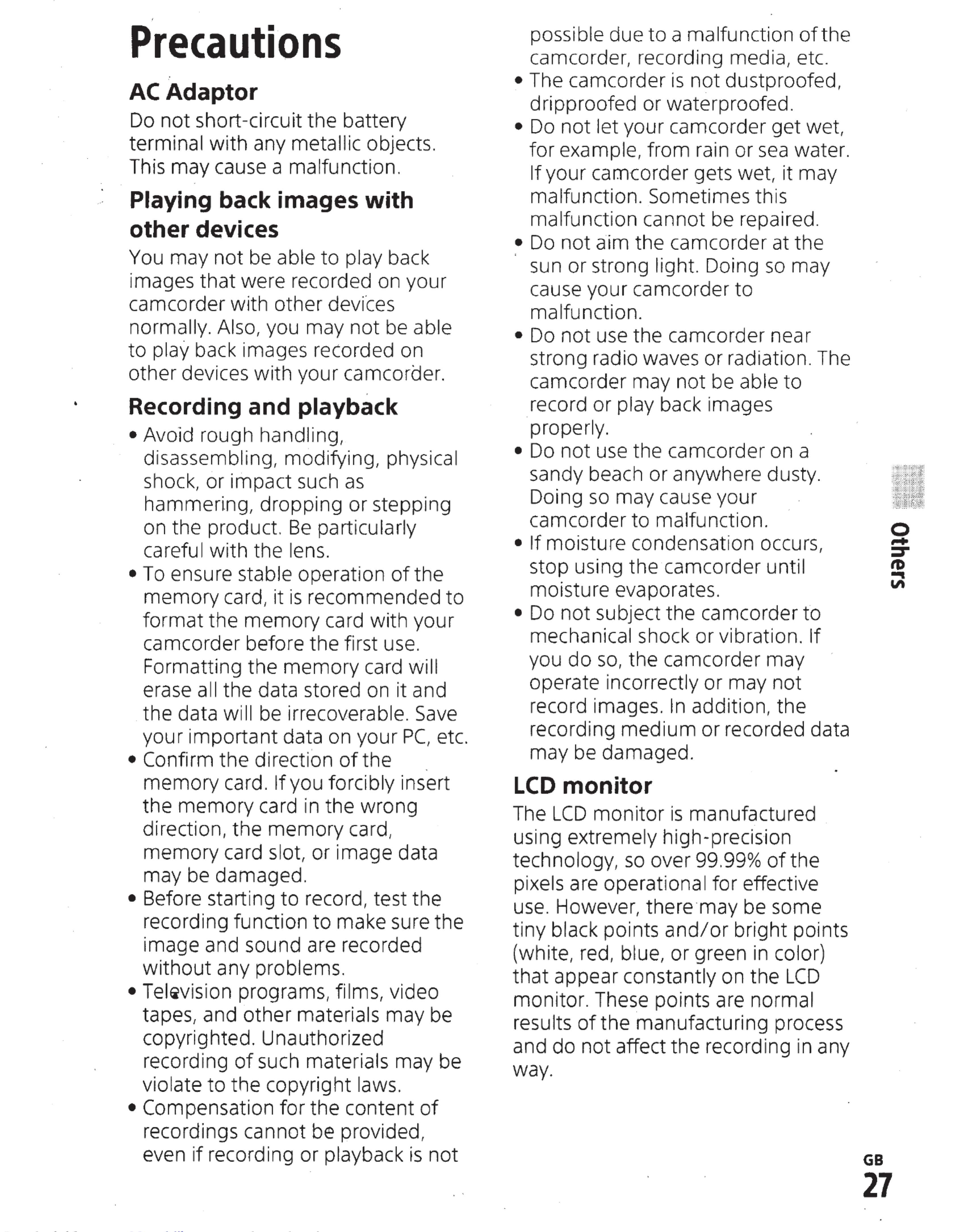 Precautions

AC Adaptor

Do not short-circuit the battery terminal with any metallic objects. This may cause a malfunction.

Playing back images with other devices

You may not be able to play back images that were recorded on your camcorder with other devices normally. Also, you may not be able to play back images recorded on other devices with your camcorder.

Recording and playback

• Avoid rough handling, disassembling, modifying, physical shock, or impact such as hammering, dropping or stepping on the product. Be particularly careful with the lens.
• To ensure stable operation of the memory card, it is recommended to format the memory card with your camcorder before the first use. Formatting the memory card will erase all the data stored on it and the data will be irrecoverable. Save your important data on your PC, etc.
• Confirm the direction of the memory card. If you forcibly insert the memory card in the wrong direction, the memory card, memory card slot, or image data may be damaged.
• Before starting to record, test the recording function to make sure the image and sound are recorded without any problems.
• Television programs, films, video tapes, and other materials may be copyrighted. Unauthorized recording of such materials may be violate to the copyright laws.
• Compensation for the content of recordings cannot be provided, even if recording or playback is not possible due to a malfunction of the camcorder, recording media, etc.
• The camcorder is not dustproofed, dripproofed or waterproofed.
• Do not let your camcorder get wet, for example, from rain or sea water. If your camcorder gets wet, it may malfunction. Sometimes this malfunction cannot be repaired.
• Do not aim the camcorder at the sun or strong light. Doing so may cause your camcorder to malfunction.
• Do not use the camcorder near strong radio waves or radiation. The camcorder may not be able to record or play back images properly.
• Do not use the camcorder on a sandy beach or anywhere dusty. Doing so may cause your camcorder to malfunction.
• If moisture condensation occurs, stop using the camcorder until moisture evaporates.
• Do not subject the camcorder to mechanical shock or vibration. If you do so, the camcorder may operate incorrectly or may not record images. In addition, the recording medium or recorded data may be damaged.

LCD monitor

The LCD monitor is manufactured using extremely high-precision technology, so over 99.99% of the pixels are operational for effective use. However, there may be some tiny black points and/or bright points (white, red, blue, or green in color) that appear constantly on the LCD monitor. These points are normal results of the manufacturing process and do not affect the recording in any way.

Others

GB
27